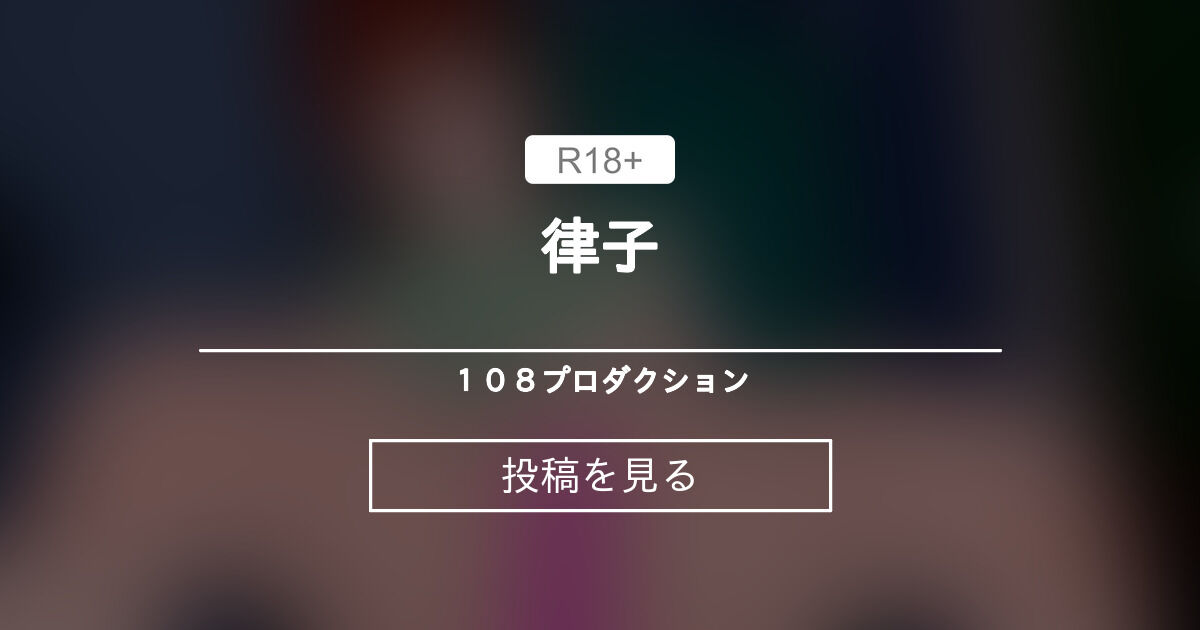 R18+

律子

１０８プロダクション

投稿を見る